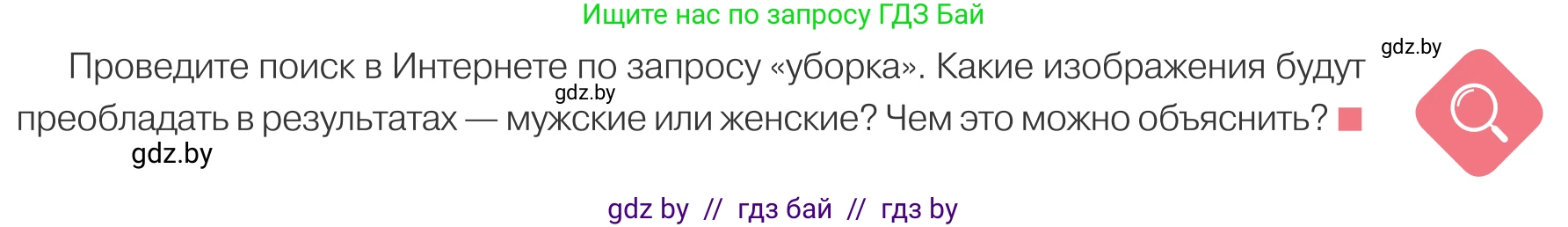 Ищите нас по запросу ГДЗ Бай

gdz.by

Проведите поиск в Интернете по запросу «уборка». Какие изображения будут преобладать в результатах — мужские или женские? Чем это можно объяснить?

gdz.by

gdz.by

gdz by // гдз бай // гдз by